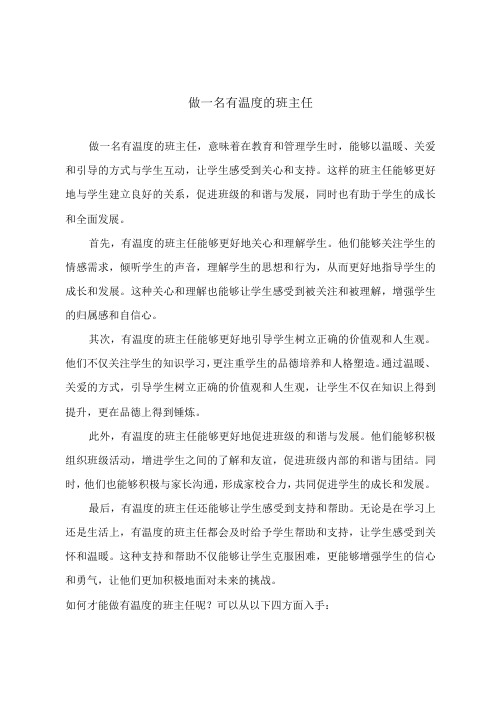 做一名有温度的班主任

做一名有温度的班主任，意味着在教育和管理学生时，能够以温暖、关爱和引导的方式与学生互动，让学生感受到关心和支持。这样的班主任能够更好地与学生建立良好的关系，促进班级的和谐与发展，同时也有助于学生的成长和全面发展。

首先，有温度的班主任能够更好地关心和理解学生。他们能够关注学生的情感需求，倾听学生的声音，理解学生的思想和行为，从而更好地指导学生的成长和发展。这种关心和理解也能够让学生感受到被关注和被理解，增强学生的归属感和自信心。

其次，有温度的班主任能够更好地引导学生树立正确的价值观和人生观。他们不仅关注学生的知识学习，更注重学生的品德培养和人格塑造。通过温暖、关爱的方式，引导学生树立正确的价值观和人生观，让学生不仅在知识上得到提升，更在品德上得到锤炼。

此外，有温度的班主任能够更好地促进班级的和谐与发展。他们能够积极组织班级活动，增进学生之间的了解和友谊，促进班级内部的和谐与团结。同时，他们也能够积极与家长沟通，形成家校合力，共同促进学生的成长和发展。

最后，有温度的班主任还能够让学生感受到支持和帮助。无论是在学习上还是生活上，有温度的班主任都会及时给予学生帮助和支持，让学生感受到关怀和温暖。这种支持和帮助不仅能够让学生克服困难，更能够增强学生的信心和勇气，让他们更加积极地面对未来的挑战。

如何才能做有温度的班主任呢？可以从以下四方面入手：